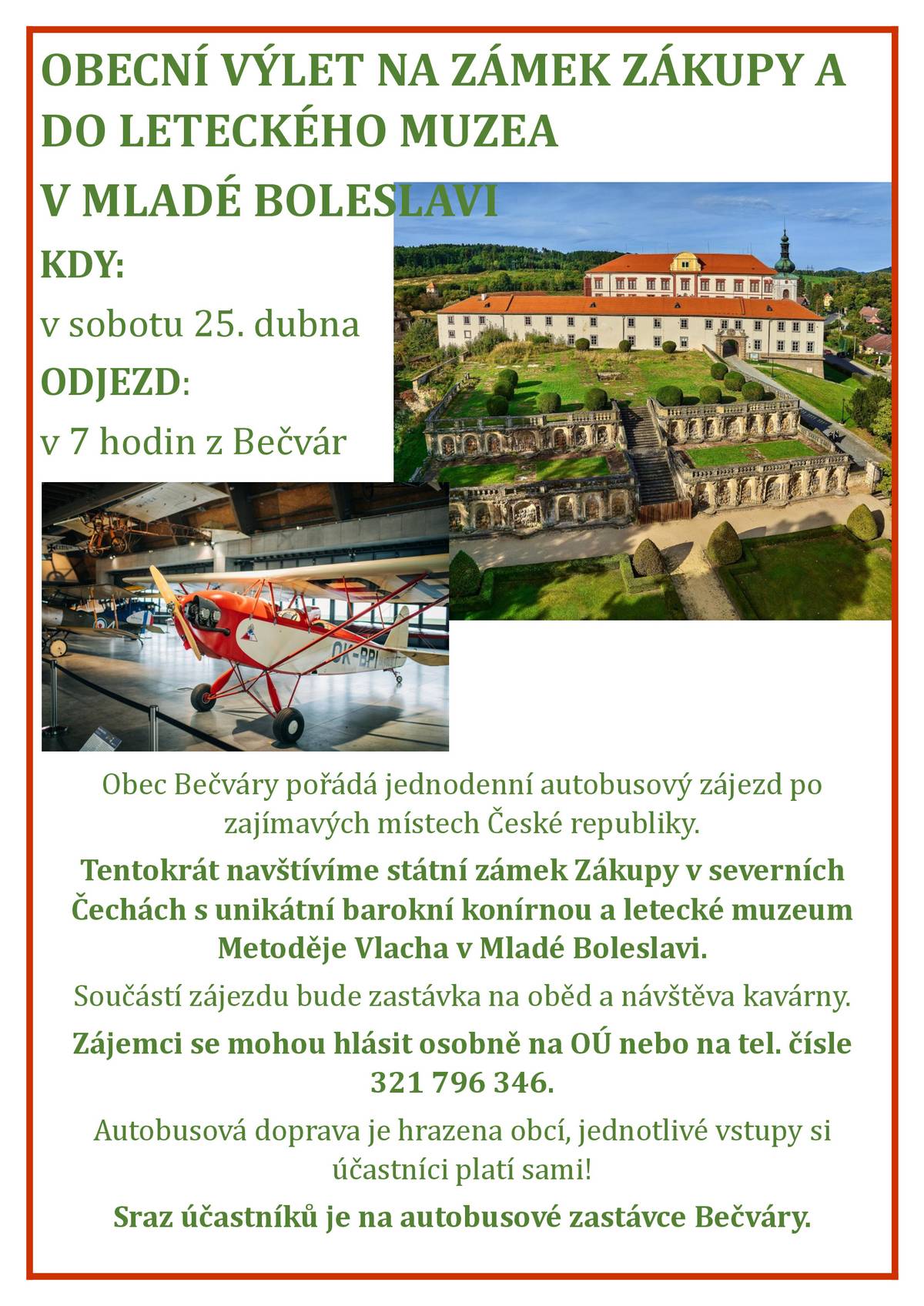 OBECNÍ VÝLET NA ZÁMEK ZÁKUPY A DO LETECKÉHO MUZEA V MLADÉ BOLESLAVI

KDY:

v sobotu 25. dubna

ODJEZD:

v 7 hodin z Bečvár

OK-BPI

Obec Bečváry pořádá jednodenní autobusový zájezd po zajímavých místech České republiky.

Tentokrát navštívíme státní zámek Zákupy v severních Čechách s unikátní barokní konírnou a letecké muzeum Metoděje Vlacha v Mladé Boleslavi.

Součástí zájezdu bude zastávka na oběd a návštěva kavárny.

Zájemci se mohou hlásit osobně na OÚ nebo na tel. čísle 321 796 346.

Autobusová doprava je hrazena obcí, jednotlivé vstupy si účastníci platí sami!

Sraz účastníků je na autobusové zastávce Bečváry.